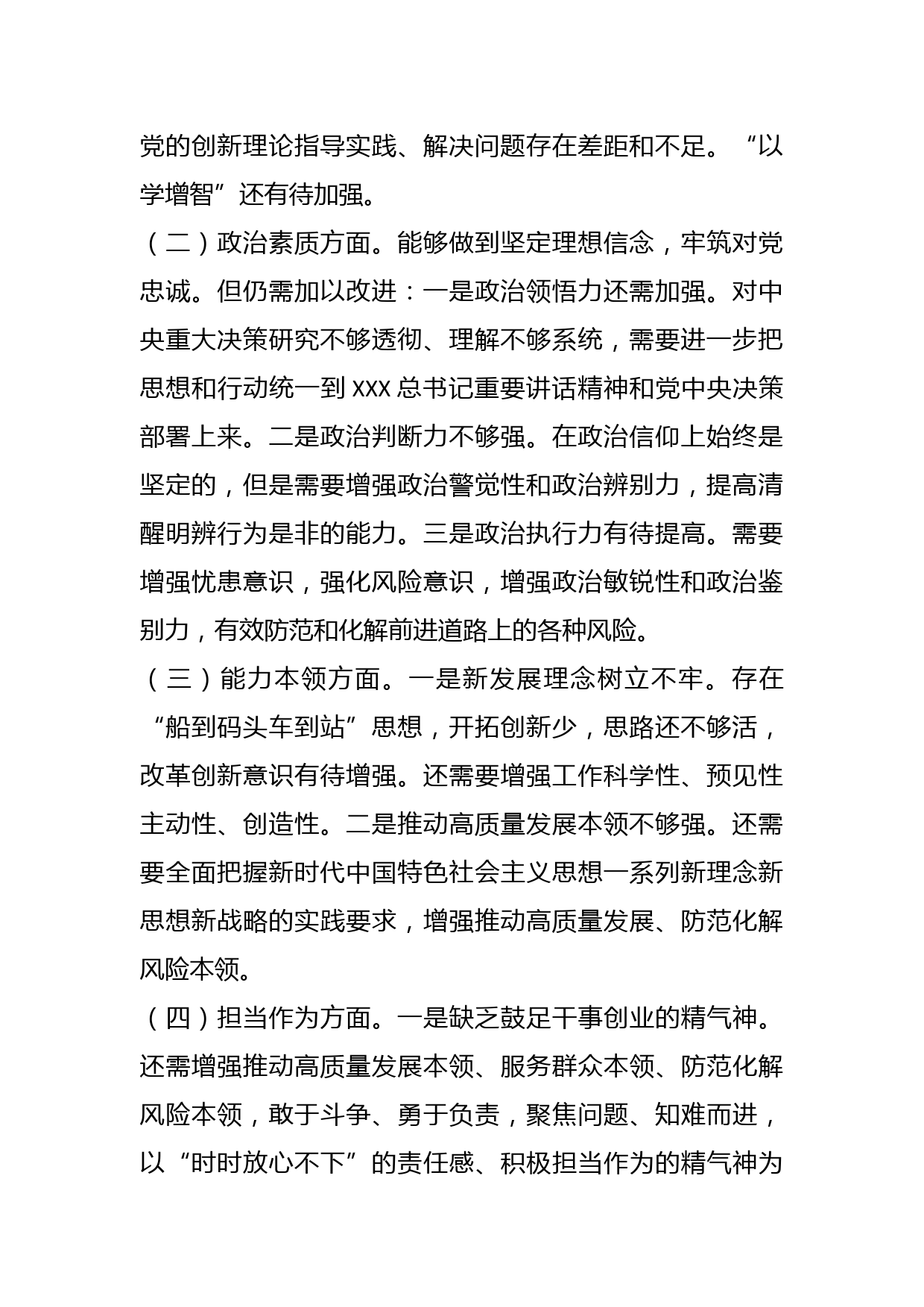 党的创新理论指导实践、解决问题存在差距和不足。“以学增智”还有待加强。

（二）政治素质方面。能够做到坚定理想信念，牢筑对党忠诚。但仍需加以改进：一是政治领悟力还需加强。对中央重大决策研究不够透彻、理解不够系统，需要进一步把思想和行动统一到XXX总书记重要讲话精神和党中央决策部署上来。二是政治判断力不够强。在政治信仰上始终是坚定的，但是需要增强政治警觉性和政治辨别力，提高清醒明辨行为是非的能力。三是政治执行力有待提高。需要增强忧患意识，强化风险意识，增强政治敏锐性和政治鉴别力，有效防范和化解前进道路上的各种风险。

（三）能力本领方面。一是新发展理念树立不牢。存在“船到码头车到站”思想，开拓创新少，思路还不够活，改革创新意识有待增强。还需要增强工作科学性、预见性主动性、创造性。二是推动高质量发展本领不够强。还需要全面把握新时代中国特色社会主义思想一系列新理念新思想新战略的实践要求，增强推动高质量发展、防范化解风险本领。

（四）担当作为方面。一是缺乏鼓足干事创业的精气神。还需增强推动高质量发展本领、服务群众本领、防范化解风险本领，敢于斗争、勇于负责，聚焦问题、知难而进，以“时时放心不下”的责任感、积极担当作为的精气神为